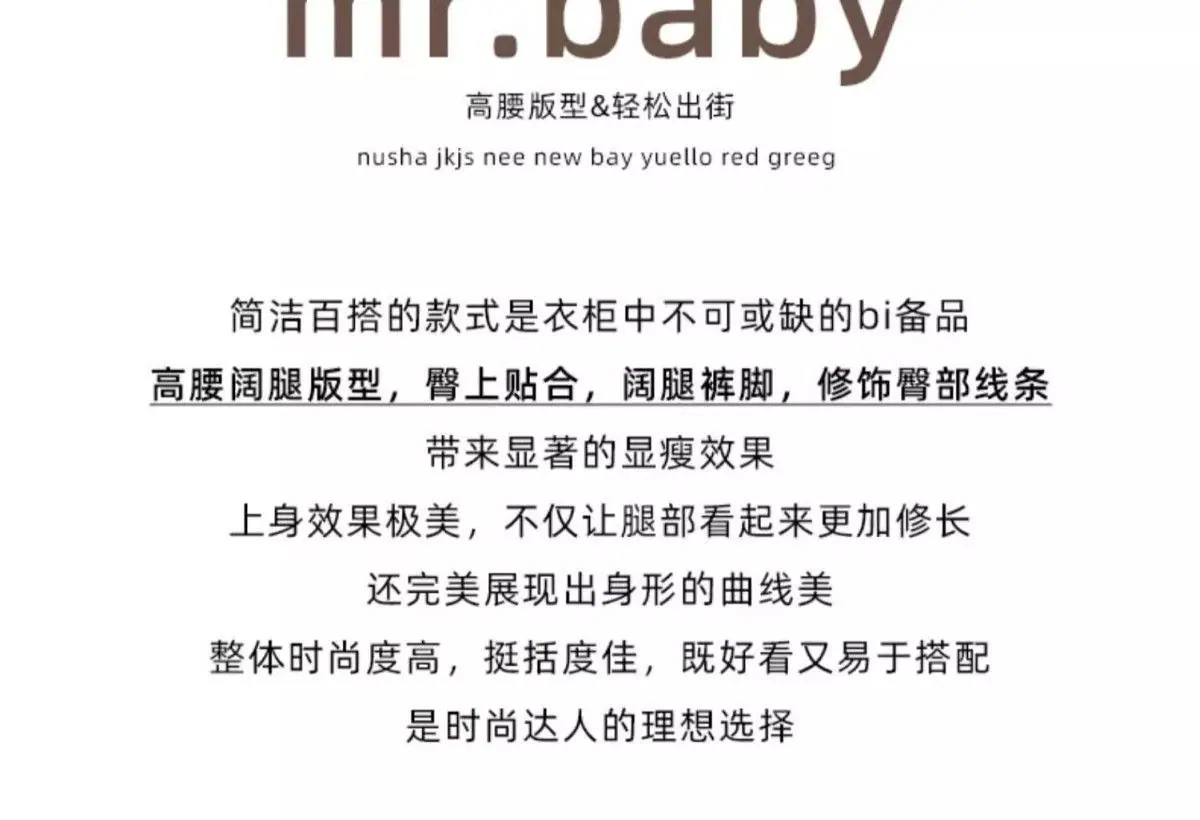 mr.baby

高腰版型&轻松出街

nusha jkjs nee new bay yuello red greeg

简洁百搭的款式是衣柜中不可或缺的bi备品

高腰阔腿版型，臀上贴合，阔腿裤脚，修饰臀部线条

带来显著的显瘦效果

上身效果极美，不仅让腿部看起来更加修长

还完美展现出身形的曲线美

整体时尚度高，挺括度佳，既好看又易于搭配

是时尚达人的理想选择